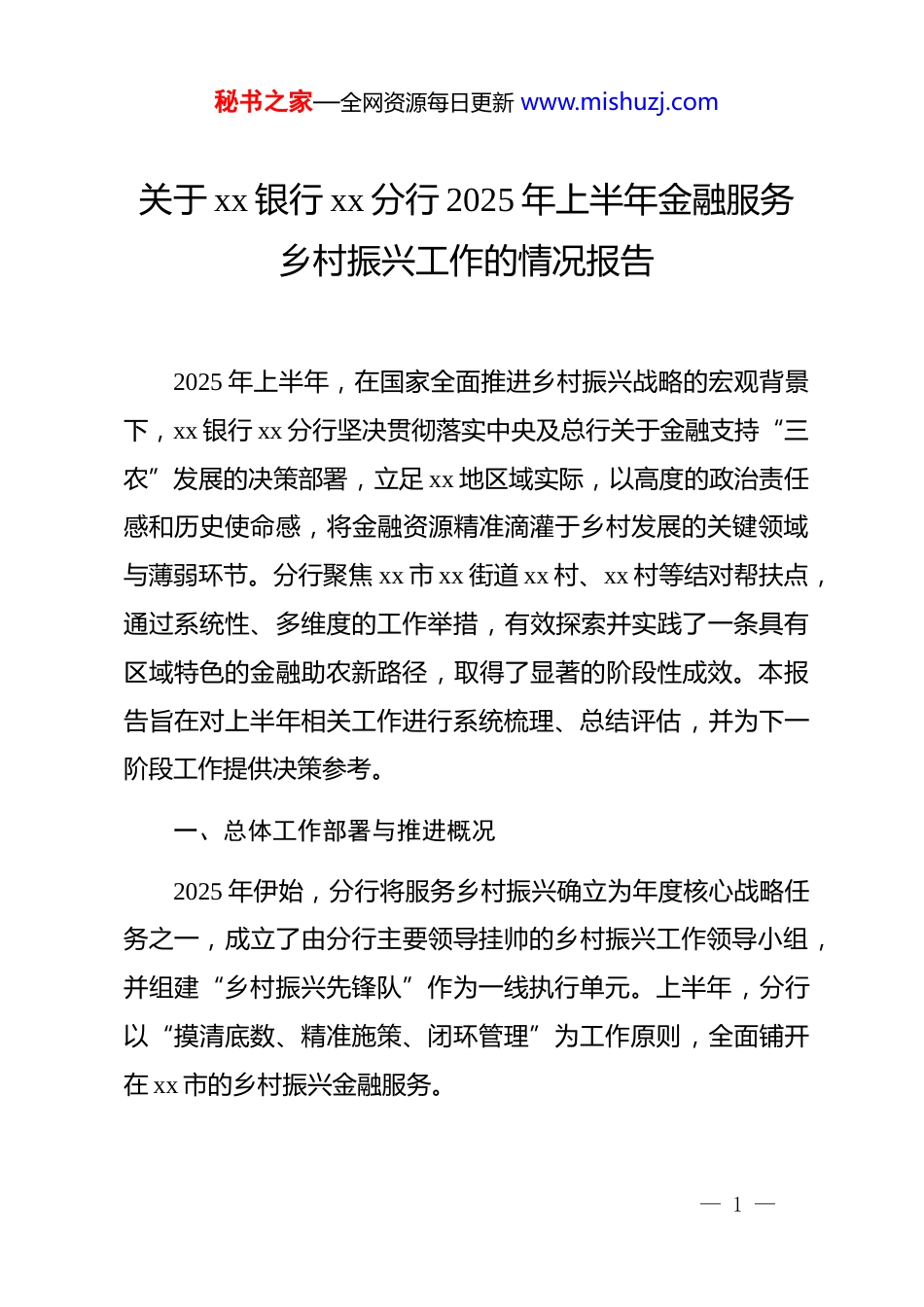 秘书之家—全网资源每日更新 www.mishuzj.com

关于 xx 银行 xx 分行 2025 年上半年金融服务乡村振兴工作的情况报告

2025 年上半年，在国家全面推进乡村振兴战略的宏观背景下，xx 银行 xx 分行坚决贯彻落实中央及总行关于金融支持“三农”发展的决策部署，立足 xx 地区域实际，以高度的政治责任感和历史使命感，将金融资源精准滴灌于乡村发展的关键领域与薄弱环节。分行聚焦 xx 市 xx 街道 xx 村、xx 村等结对帮扶点，通过系统性、多维度的工作举措，有效探索并实践了一条具有区域特色的金融助农新路径，取得了显著的阶段性成效。本报告旨在对上半年相关工作进行系统梳理、总结评估，并为下一阶段工作提供决策参考。

一、总体工作部署与推进概况

2025 年伊始，分行将服务乡村振兴确立为年度核心战略任务之一，成立了由分行主要领导挂帅的乡村振兴工作领导小组，并组建“乡村振兴先锋队”作为一线执行单元。上半年，分行以“摸清底数、精准施策、闭环管理”为工作原则，全面铺开在 xx 市的乡村振兴金融服务。

— 1 —